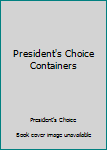 President's Choice Containers

President's Choice

Book cover image unavailable